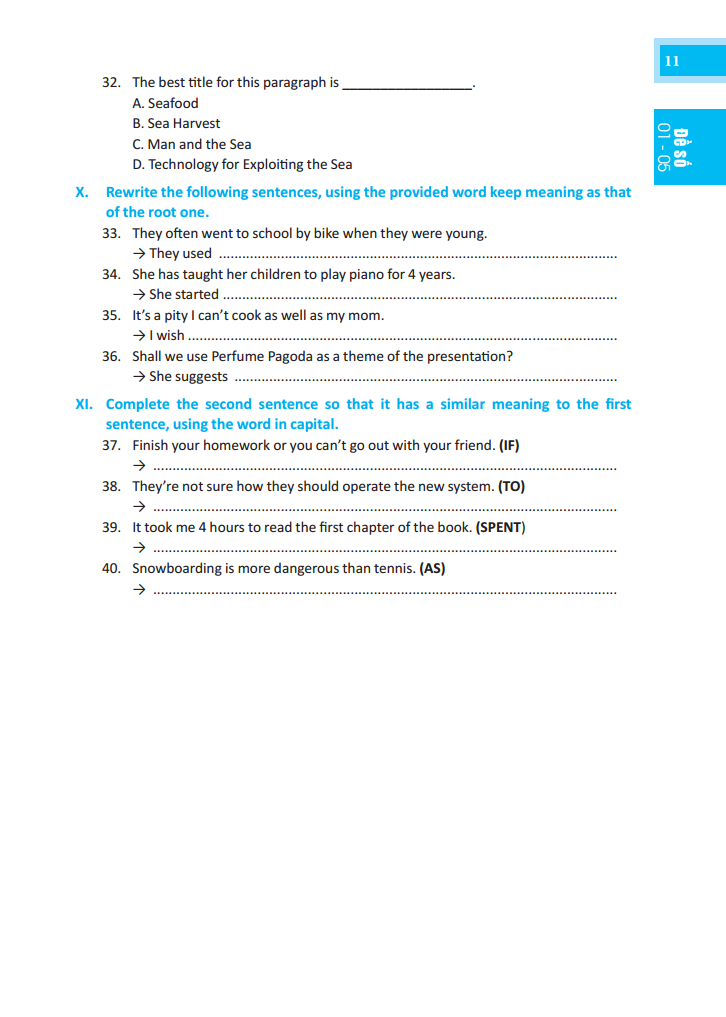 11

ĐỀ SỐ 01 - 05

32. The best title for this paragraph is _________________.
A. Seafood
B. Sea Harvest
C. Man and the Sea
D. Technology for Exploiting the Sea

X. Rewrite the following sentences, using the provided word keep meaning as that of the root one.
33. They often went to school by bike when they were young.
→ They used ....................................................................................................
34. She has taught her children to play piano for 4 years.
→ She started ....................................................................................................
35. It's a pity I can't cook as well as my mom.
→ I wish ....................................................................................................
36. Shall we use Perfume Pagoda as a theme of the presentation?
→ She suggests ....................................................................................................

XI. Complete the second sentence so that it has a similar meaning to the first sentence, using the word in capital.
37. Finish your homework or you can't go out with your friend. (IF)
→ ....................................................................................................
38. They're not sure how they should operate the new system. (TO)
→ ....................................................................................................
39. It took me 4 hours to read the first chapter of the book. (SPENT)
→ ....................................................................................................
40. Snowboarding is more dangerous than tennis. (AS)
→ ....................................................................................................